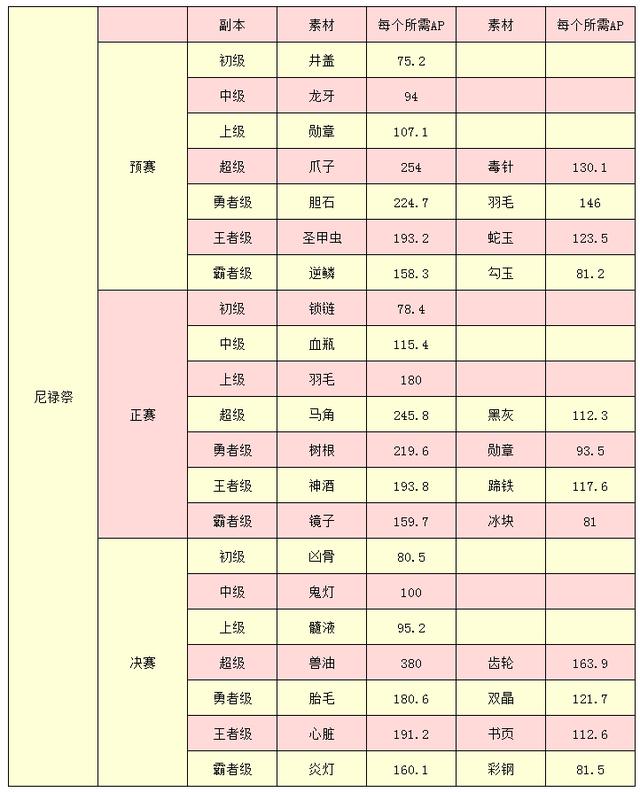 |  |  | 副本 | 素材 | 每个所需AP | 素材 | 每个所需AP |
|---|---|---|---|---|---|---|
| 尼禄祭 | 预赛 | 初级 | 井盖 | 75.2 |  |  |
|  |  | 中级 | 龙牙 | 94 |  |  |
|  |  | 上级 | 勋章 | 107.1 |  |  |
|  |  | 超级 | 爪子 | 254 | 毒针 | 130.1 |
|  |  | 勇者级 | 胆石 | 224.7 | 羽毛 | 146 |
|  |  | 王者级 | 圣甲虫 | 193.2 | 蛇玉 | 123.5 |
|  |  | 霸者级 | 逆鳞 | 158.3 | 勾玉 | 81.2 |
|  | 正赛 | 初级 | 锁链 | 78.4 |  |  |
|  |  | 中级 | 血瓶 | 115.4 |  |  |
|  |  | 上级 | 羽毛 | 180 |  |  |
|  |  | 超级 | 马角 | 245.8 | 黑灰 | 112.3 |
|  |  | 勇者级 | 树根 | 219.6 | 勋章 | 93.5 |
|  |  | 王者级 | 神酒 | 193.8 | 蹄铁 | 117.6 |
|  |  | 霸者级 | 镜子 | 159.7 | 冰块 | 81 |
|  | 决赛 | 初级 | 凶骨 | 80.5 |  |  |
|  |  | 中级 | 鬼灯 | 100 |  |  |
|  |  | 上级 | 髓液 | 95.2 |  |  |
|  |  | 超级 | 兽油 | 380 | 齿轮 | 163.9 |
|  |  | 勇者级 | 胎毛 | 180.6 | 双晶 | 121.7 |
|  |  | 王者级 | 心脏 | 191.2 | 书页 | 112.6 |
|  |  | 霸者级 | 炎灯 | 160.1 | 彩钢 | 81.5 |